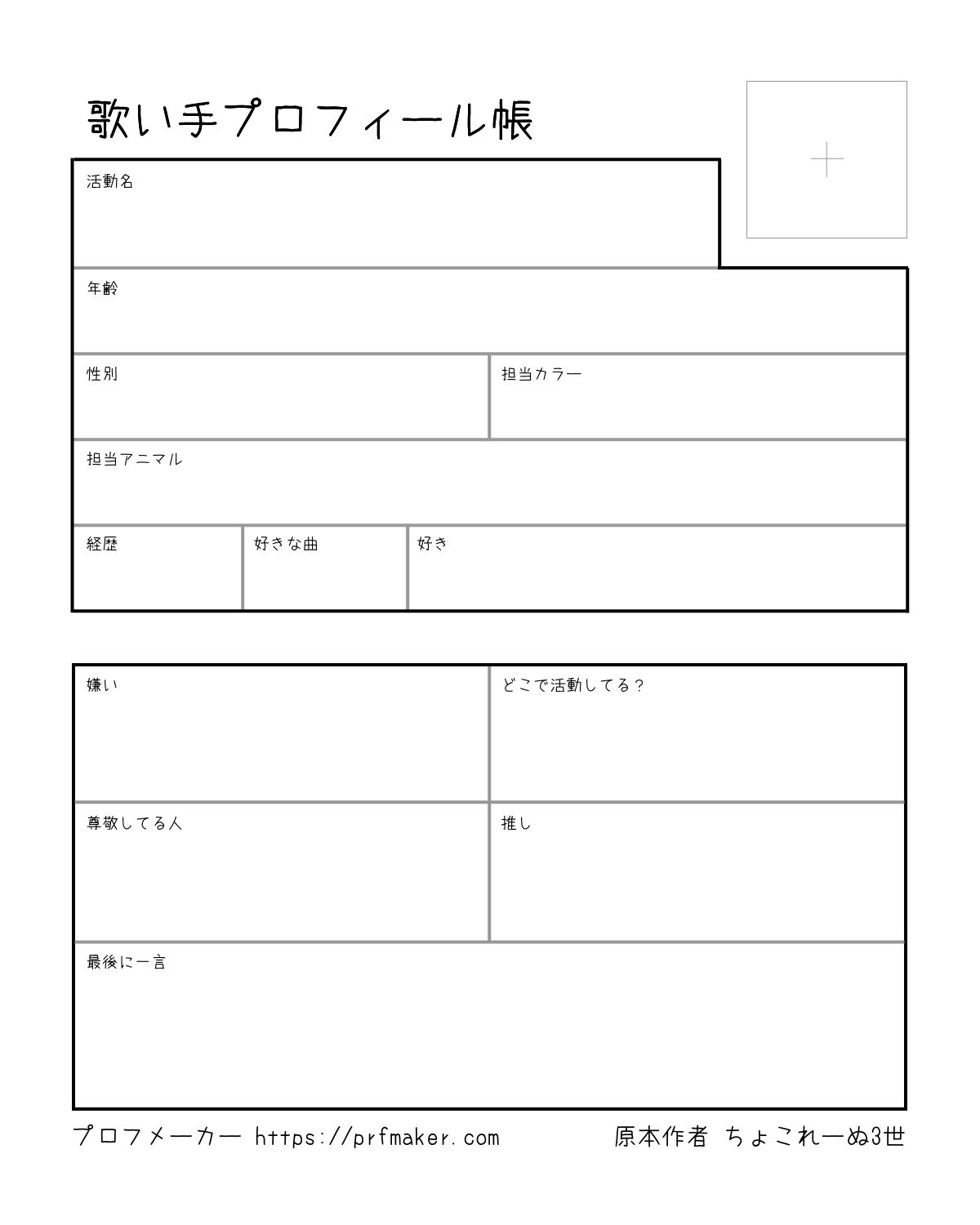 歌い手プロフィール帳

活動名

年齢

性別

担当カラー

担当アニマル

経歴

好きな曲

好き

嫌い

どこで活動してる？

尊敬してる人

推し

最後に一言

プロフメーカー https://prfmaker.com

原本作者 ちょこれーぬ3世